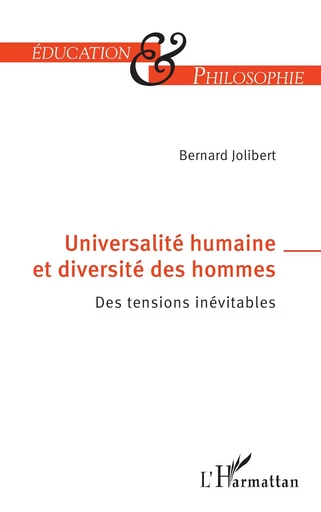 ÉDUCATION & PHILOSOPHIE

Bernard Jolibert

Universalité humaine et diversité des hommes

Des tensions inévitables

L'Harmattan